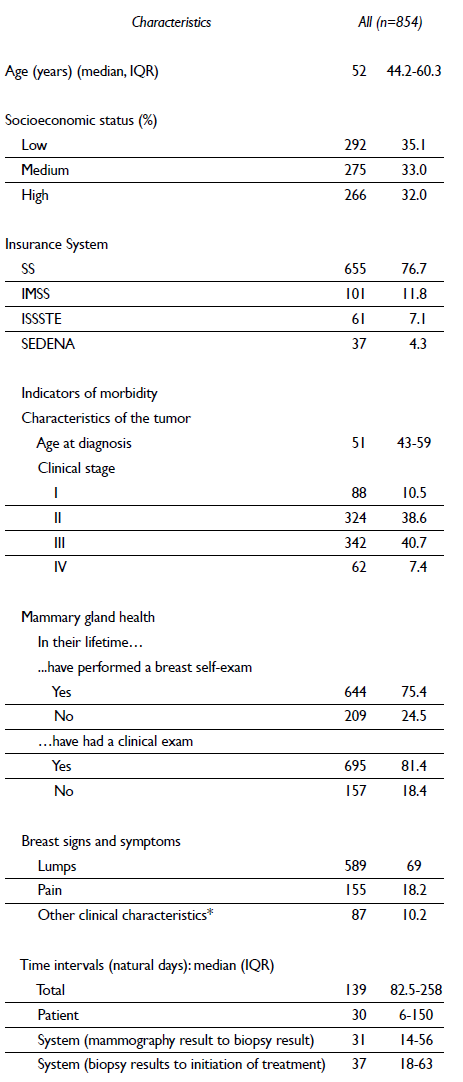 | Characteristics | All (n=854) | |
|---|---|---|
| Age (years) (median, IQR) | 52 | 44.2-60.3 |
| Socioeconomic status (%) | | |
| Low | 292 | 35.1 |
| Medium | 275 | 33.0 |
| High | 266 | 32.0 |
| Insurance System | | |
| SS | 655 | 76.7 |
| IMSS | 101 | 11.8 |
| ISSSTE | 61 | 7.1 |
| SEDENA | 37 | 4.3 |
| Indicators of morbidity | | |
| Characteristics of the tumor | | |
| Age at diagnosis | 51 | 43-59 |
| Clinical stage | | |
| I | 88 | 10.5 |
| II | 324 | 38.6 |
| III | 342 | 40.7 |
| IV | 62 | 7.4 |
| Mammary gland health | | |
| In their lifetime… | | |
| …have performed a breast self-exam | | |
| Yes | 644 | 75.4 |
| No | 209 | 24.5 |
| …have had a clinical exam | | |
| Yes | 695 | 81.4 |
| No | 157 | 18.4 |
| Breast signs and symptoms | | |
| Lumps | 589 | 69 |
| Pain | 155 | 18.2 |
| Other clinical characteristics* | 87 | 10.2 |
| Time intervals (natural days): median (IQR) | | |
| Total | 139 | 82.5-258 |
| Patient | 30 | 6-150 |
| System (mammography result to biopsy result) | 31 | 14-56 |
| System (biopsy results to initiation of treatment) | 37 | 18-63 |